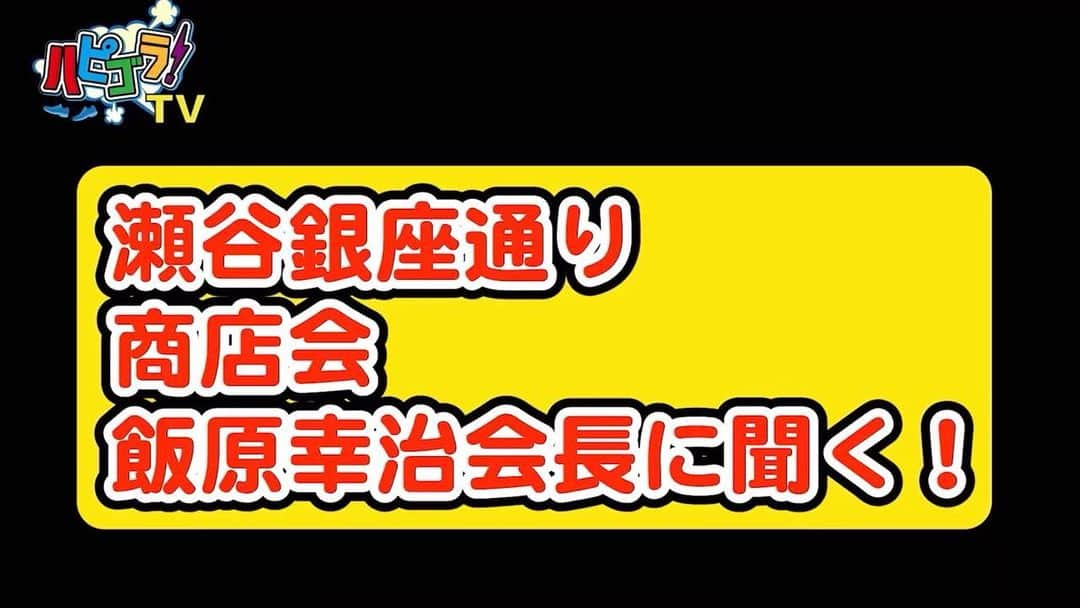 ハピゴラ!
TV

瀬谷銀座通り
商店会
飯原幸治会長に聞く！